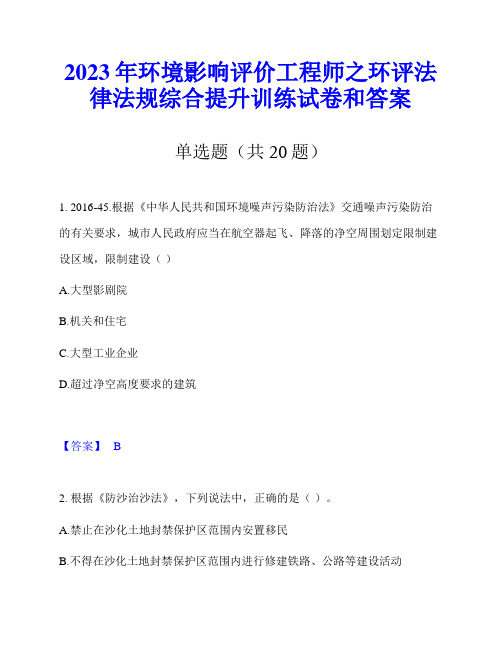 2023年环境影响评价工程师之环评法律法规综合提升训练试卷和答案

单选题（共20题）

1. 2016-45.根据《中华人民共和国环境噪声污染防治法》交通噪声污染防治的有关要求，城市人民政府应当在航空器起飞、降落的净空周围划定限制建设区域，限制建设（ ）

A.大型影剧院

B.机关和住宅

C.大型工业企业

D.超过净空高度要求的建筑

【答案】 B

2. 根据《防沙治沙法》，下列说法中，正确的是（ ）。

A.禁止在沙化土地封禁保护区范围内安置移民

B.不得在沙化土地封禁保护区范围内进行修建铁路、公路等建设活动